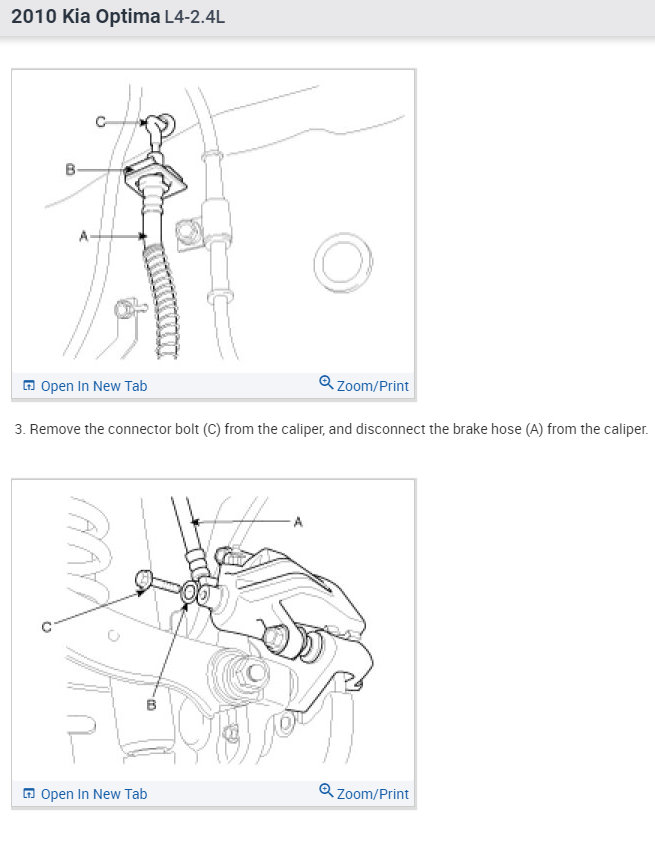 2010 Kia Optima L4-2.4L

C
B
A

Open In New Tab
Zoom/Print

3. Remove the connector bolt (C) from the caliper, and disconnect the brake hose (A) from the caliper.

A
C
B

Open In New Tab
Zoom/Print